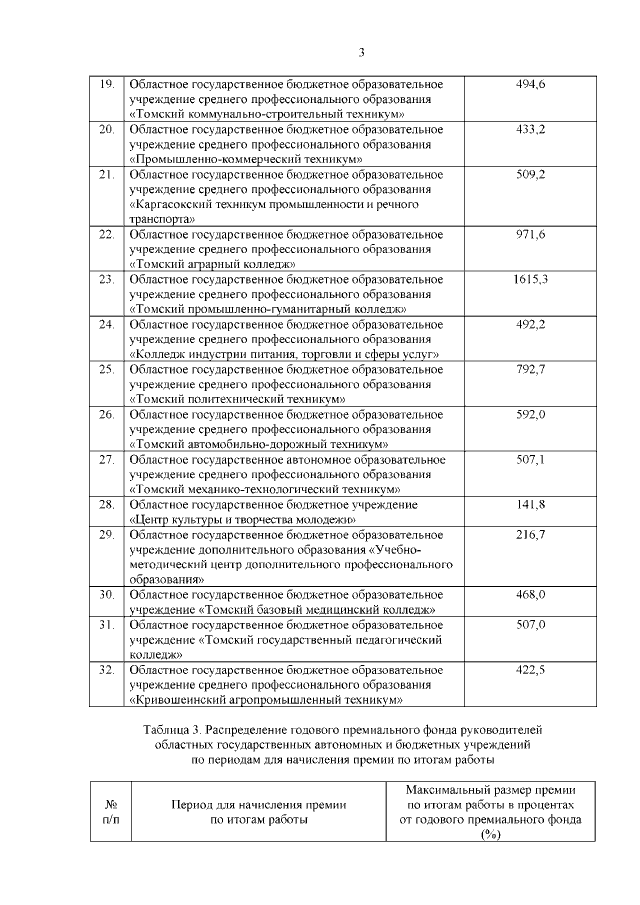 3

| 19. | Областное государственное бюджетное образовательное учреждение среднего профессионального образования «Томский коммунально-строительный техникум» | 494,6 |
|---|---|---|
| 20. | Областное государственное бюджетное образовательное учреждение среднего профессионального образования «Промышленно-коммерческий техникум» | 433,2 |
| 21. | Областное государственное бюджетное образовательное учреждение среднего профессионального образования «Каргасокский техникум промышленности и речного транспорта» | 509,2 |
| 22. | Областное государственное бюджетное образовательное учреждение среднего профессионального образования «Томский аграрный колледж» | 971,6 |
| 23. | Областное государственное бюджетное образовательное учреждение среднего профессионального образования «Томский промышленно-гуманитарный колледж» | 1615,3 |
| 24. | Областное государственное бюджетное образовательное учреждение среднего профессионального образования «Колледж индустрии питания, торговли и сферы услуг» | 492,2 |
| 25. | Областное государственное бюджетное образовательное учреждение среднего профессионального образования «Томский политехнический техникум» | 792,7 |
| 26. | Областное государственное бюджетное образовательное учреждение среднего профессионального образования «Томский автомобильно-дорожный техникум» | 592,0 |
| 27. | Областное государственное автономное образовательное учреждение среднего профессионального образования «Томский механико-технологический техникум» | 507,1 |
| 28. | Областное государственное бюджетное учреждение «Центр культуры и творчества молодежи» | 141,8 |
| 29. | Областное государственное бюджетное образовательное учреждение дополнительного образования «Учебно-методический центр дополнительного профессионального образования» | 216,7 |
| 30. | Областное государственное бюджетное образовательное учреждение «Томский базовый медицинский колледж» | 468,0 |
| 31. | Областное государственное бюджетное образовательное учреждение «Томский государственный педагогический колледж» | 507,0 |
| 32. | Областное государственное бюджетное образовательное учреждение среднего профессионального образования «Кривошеинский агропромышленный техникум» | 422,5 |

Таблица 3. Распределение годового премиального фонда руководителей областных государственных автономных и бюджетных учреждений по периодам для начисления премии по итогам работы

| № п/п | Период для начисления премии по итогам работы | Максимальный размер премии по итогам работы в процентах от годового премиального фонда (%) |
|---|---|---|